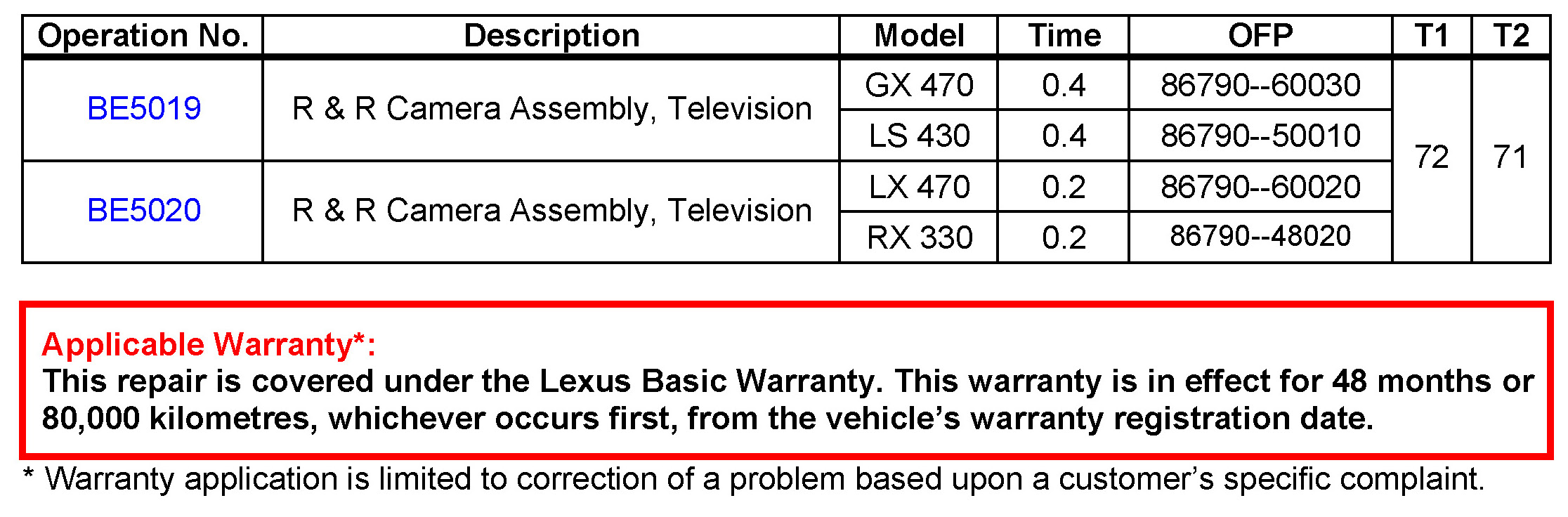 | Operation No. | Description | Model | Time | OFP | T1 | T2 |
|---|---|---|---|---|---|---|
| BE5019 | R & R Camera Assembly, Television | GX 470 | 0.4 | 86790--60030 | 72 | 71 |
|  |  | LS 430 | 0.4 | 86790--50010 |  |  |
| BE5020 | R & R Camera Assembly, Television | LX 470 | 0.2 | 86790--60020 |  |  |
|  |  | RX 330 | 0.2 | 86790--48020 |  |  |

Applicable Warranty*:
This repair is covered under the Lexus Basic Warranty. This warranty is in effect for 48 months or 80,000 kilometres, whichever occurs first, from the vehicle's warranty registration date.

* Warranty application is limited to correction of a problem based upon a customer's specific complaint.